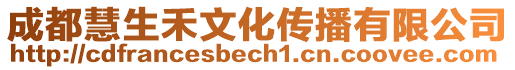 成都慧生禾文化传播有限公司
http://cdfrancesbech1.cn.coovee.com